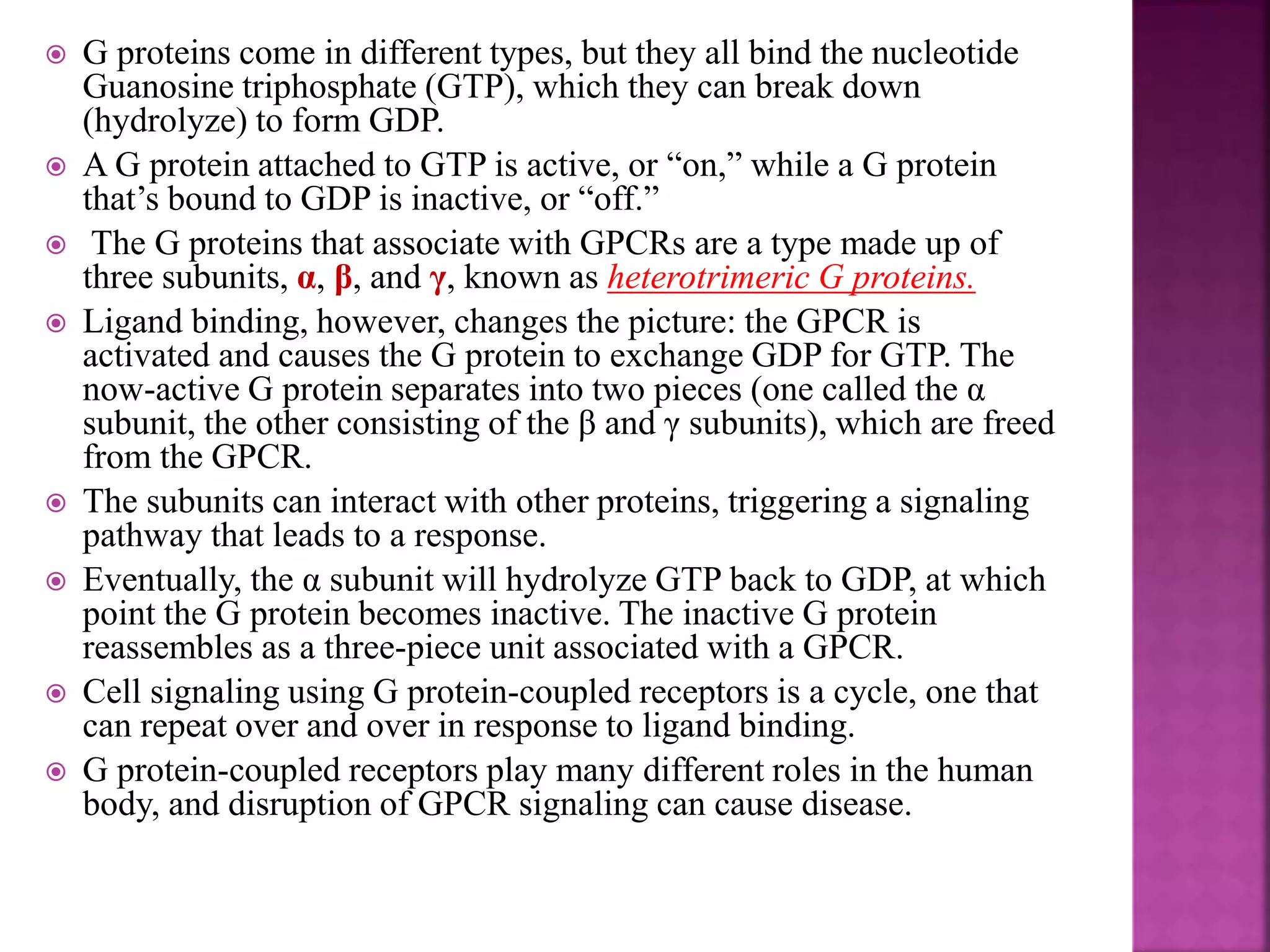 G proteins come in different types, but they all bind the nucleotide Guanosine triphosphate (GTP), which they can break down (hydrolyze) to form GDP.

A G protein attached to GTP is active, or “on,” while a G protein that’s bound to GDP is inactive, or “off.”

The G proteins that associate with GPCRs are a type made up of three subunits, α, β, and γ, known as heterotrimeric G proteins.

Ligand binding, however, changes the picture: the GPCR is activated and causes the G protein to exchange GDP for GTP. The now-active G protein separates into two pieces (one called the α subunit, the other consisting of the β and γ subunits), which are freed from the GPCR.

The subunits can interact with other proteins, triggering a signaling pathway that leads to a response.

Eventually, the α subunit will hydrolyze GTP back to GDP, at which point the G protein becomes inactive. The inactive G protein reassembles as a three-piece unit associated with a GPCR.

Cell signaling using G protein-coupled receptors is a cycle, one that can repeat over and over in response to ligand binding.

G protein-coupled receptors play many different roles in the human body, and disruption of GPCR signaling can cause disease.